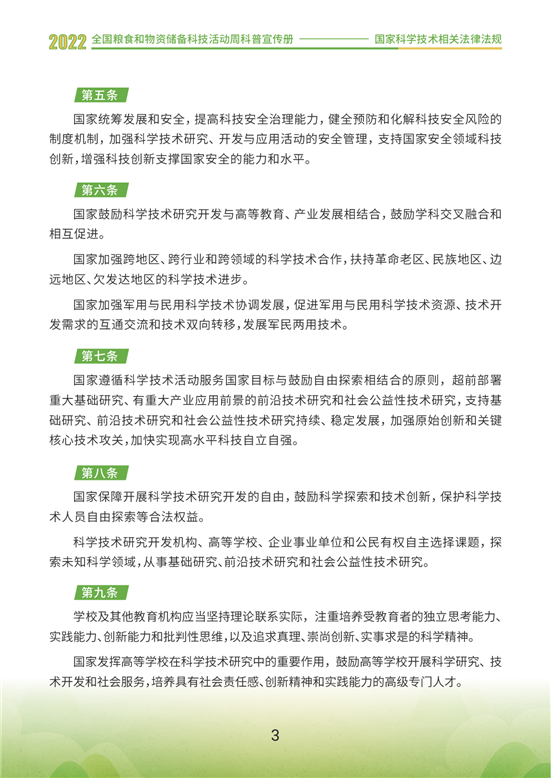 2022 全国粮食和物资储备科技活动周科普宣传册 国家科学技术相关法律法规

第五条

国家统筹发展和安全，提高科技安全治理能力，健全预防和化解科技安全风险的制度机制，加强科学技术研究、开发与应用活动的安全管理，支持国家安全领域科技创新，增强科技创新支撑国家安全的能力和水平。

第六条

国家鼓励科学技术研究开发与高等教育、产业发展相结合，鼓励学科交叉融合和相互促进。

国家加强跨地区、跨行业和跨领域的科学技术合作，扶持革命老区、民族地区、边远地区、欠发达地区的科学技术进步。

国家加强军用与民用科学技术协调发展，促进军用与民用科学技术资源、技术开发需求的互通交流和技术双向转移，发展军民两用技术。

第七条

国家遵循科学技术活动服务国家目标与鼓励自由探索相结合的原则，超前部署重大基础研究、有重大产业应用前景的前沿技术研究和社会公益性技术研究，支持基础研究、前沿技术研究和社会公益性技术研究持续、稳定发展，加强原始创新和关键核心技术攻关，加快实现高水平科技自立自强。

第八条

国家保障开展科学技术研究开发的自由，鼓励科学探索和技术创新，保护科学技术人员自由探索等合法权益。

科学技术研究开发机构、高等学校、企业事业单位和公民有权自主选择课题，探索未知科学领域，从事基础研究、前沿技术研究和社会公益性技术研究。

第九条

学校及其他教育机构应当坚持理论联系实际，注重培养受教育者的独立思考能力、实践能力、创新能力和批判性思维，以及追求真理、崇尚创新、实事求是的科学精神。

国家发挥高等学校在科学技术研究中的重要作用，鼓励高等学校开展科学研究、技术开发和社会服务，培养具有社会责任感、创新精神和实践能力的高级专门人才。

3